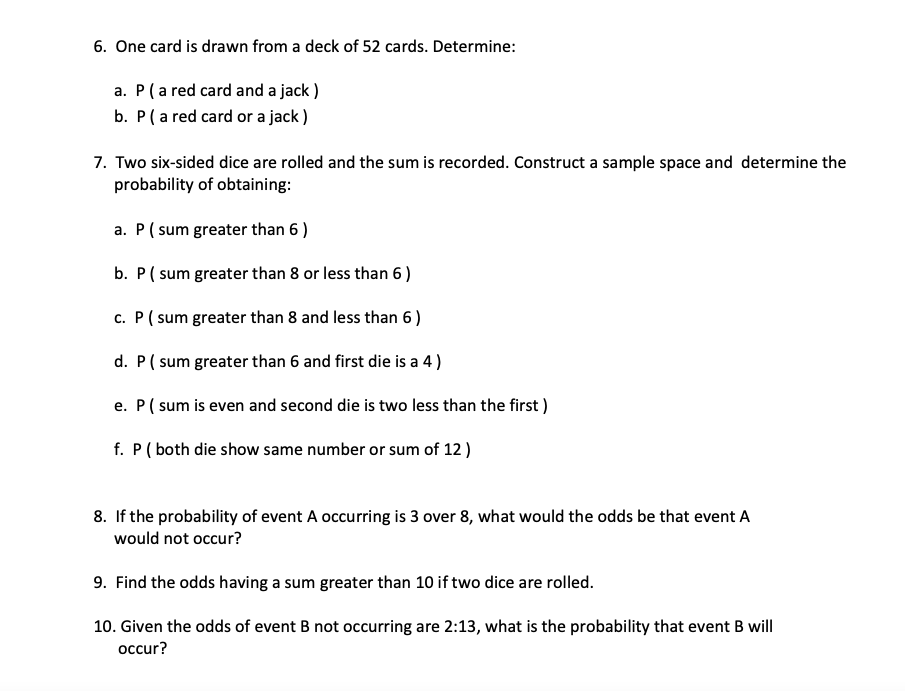 6. One card is drawn from a deck of 52 cards. Determine:

a. P ( a red card and a jack )
b. P ( a red card or a jack )

7. Two six-sided dice are rolled and the sum is recorded. Construct a sample space and determine the probability of obtaining:

a. P ( sum greater than 6 )

b. P ( sum greater than 8 or less than 6 )

c. P ( sum greater than 8 and less than 6 )

d. P ( sum greater than 6 and first die is a 4 )

e. P ( sum is even and second die is two less than the first )

f. P ( both die show same number or sum of 12 )

8. If the probability of event A occurring is 3 over 8, what would the odds be that event A would not occur?

9. Find the odds having a sum greater than 10 if two dice are rolled.

10. Given the odds of event B not occurring are 2:13, what is the probability that event B will occur?